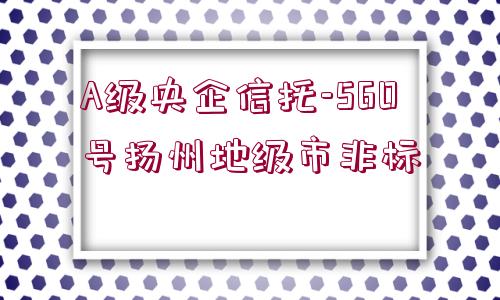 A级央企信托-560号扬州地级市非标